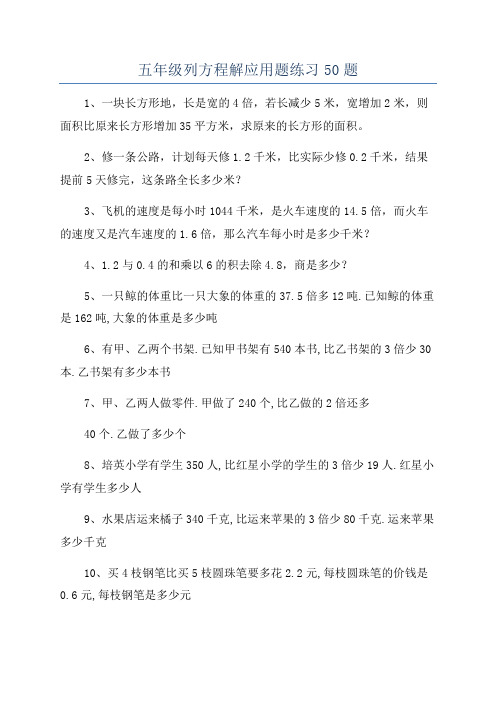 五年级列方程解应用题练习 50 题

1、一块长方形地，长是宽的 4 倍，若长减少 5 米，宽增加 2 米，则面积比原来长方形增加 35 平方米，求原来的长方形的面积。

2、修一条公路，计划每天修 1.2 千米，比实际少修 0.2 千米，结果提前 5 天修完，这条路全长多少米？

3、飞机的速度是每小时 1044 千米，是火车速度的 14.5 倍，而火车的速度又是汽车速度的 1.6 倍，那么汽车每小时是多少千米？

4、1.2 与 0.4 的和乘以 6 的积去除 4.8，商是多少？

5、一只鲸的体重比一只大象的体重的 37.5 倍多 12 吨.已知鲸的体重是 162 吨,大象的体重是多少吨

6、有甲、乙两个书架.已知甲书架有 540 本书,比乙书架的 3 倍少 30 本.乙书架有多少本书

7、甲、乙两人做零件.甲做了 240 个,比乙做的 2 倍还多

40 个.乙做了多少个

8、培英小学有学生 350 人,比红星小学的学生的 3 倍少 19 人.红星小学有学生多少人

9、水果店运来橘子 340 千克,比运来苹果的 3 倍少 80 千克.运来苹果多少千克

10、买 4 枝钢笔比买 5 枝圆珠笔要多花 2.2 元,每枝圆珠笔的价钱是 0.6 元,每枝钢笔是多少元